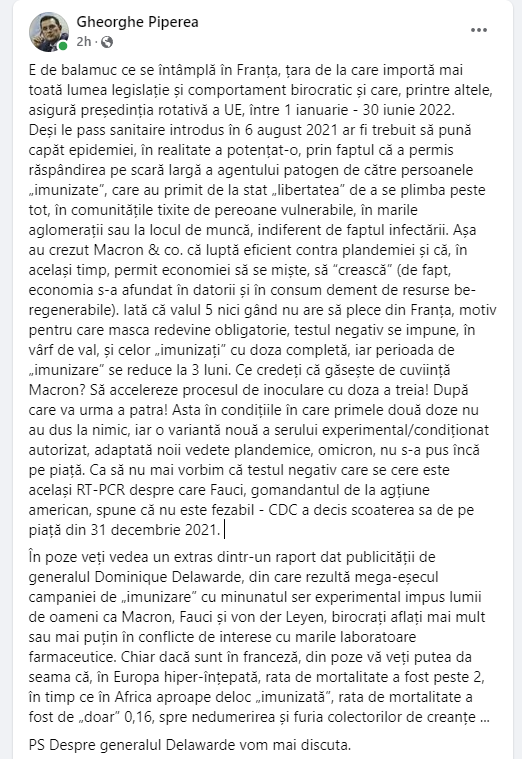 Gheorghe Piperea
2h ·

E de balamuc ce se întâmplă în Franța, țara de la care importă mai toată lumea legislație și comportament birocratic și care, printre altele, asigură președinția rotativă a UE, între 1 ianuarie - 30 iunie 2022. Deși le pass sanitaire introdus în 6 august 2021 ar fi trebuit să pună capăt epidemiei, în realitate a potențat-o, prin faptul că a permis răspândirea pe scară largă a agentului patogen de către persoanele „imunizate", care au primit de la stat „libertatea" de a se plimba peste tot, în comunitățile tixite de pereoane vulnerabile, în marile aglomerații sau la locul de muncă, indiferent de faptul infectării. Așa au crezut Macron & co. că luptă eficient contra plandemiei și că, în același timp, permit economiei să se miște, să "crească" (de fapt, economia s-a afundat în datorii și în consum dement de resurse be-regenerabile). Iată că valul 5 nici gând nu are să plece din Franța, motiv pentru care masca redevine obligatorie, testul negativ se impune, în vârf de val, și celor „imunizați" cu doza completă, iar perioada de „imunizare" se reduce la 3 luni. Ce credeți că găsește de cuviință Macron? Să accelereze procesul de inoculare cu doza a treia! După care va urma a patra! Asta în condițiile în care primele două doze nu au dus la nimic, iar o variantă nouă a serului experimental/condiționat autorizat, adaptată noii vedete plandemice, omicron, nu s-a pus încă pe piață. Ca să nu mai vorbim că testul negativ care se cere este același RT-PCR despre care Fauci, gomandantul de la agțiune american, spune că nu este fezabil - CDC a decis scoaterea sa de pe piață din 31 decembrie 2021.

În poze veți vedea un extras dintr-un raport dat publicității de generalul Dominique Delawarde, din care rezultă mega-eșecul campaniei de „imunizare" cu minunatul ser experimental impus lumii de oameni ca Macron, Fauci și von der Leyen, birocrați aflați mai mult sau mai puțin în conflicte de interese cu marile laboratoare farmaceutice. Chiar dacă sunt în franceză, din poze vă veți putea da seama că, în Europa hiper-înțepată, rata de mortalitate a fost peste 2, în timp ce în Africa aproape deloc „imunizată", rata de mortalitate a fost de „doar" 0,16, spre nedumerirea și furia colectorilor de creanțe ...

PS Despre generalul Delawarde vom mai discuta.